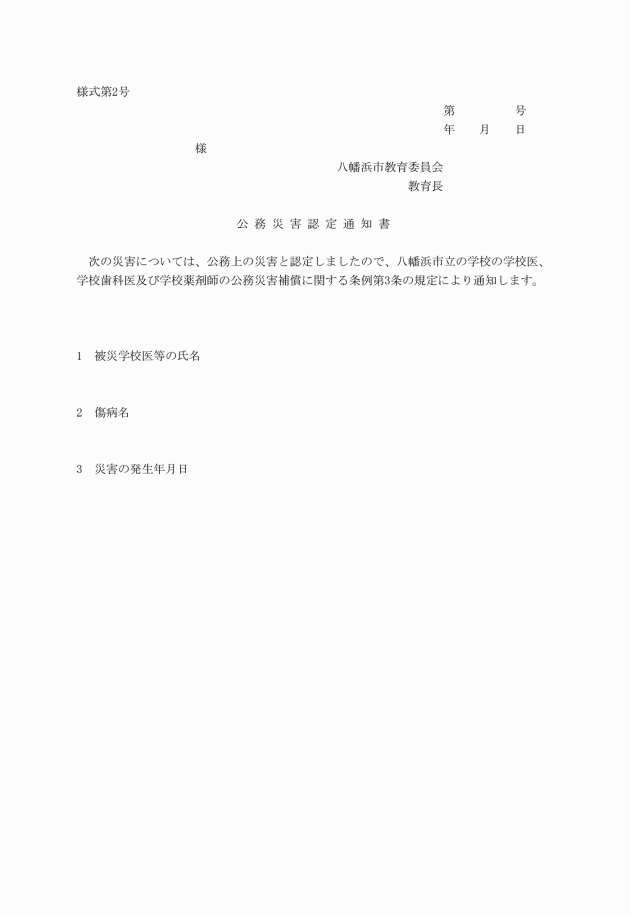 様式第2号

第　　　　号

年　　月　　日

様

八幡浜市教育委員会

教育長

公 務 災 害 認 定 通 知 書

次の災害については、公務上の災害と認定しましたので、八幡浜市立の学校の学校医、学校歯科医及び学校薬剤師の公務災害補償に関する条例第3条の規定により通知します。

1　被災学校医等の氏名

2　傷病名

3　災害の発生年月日